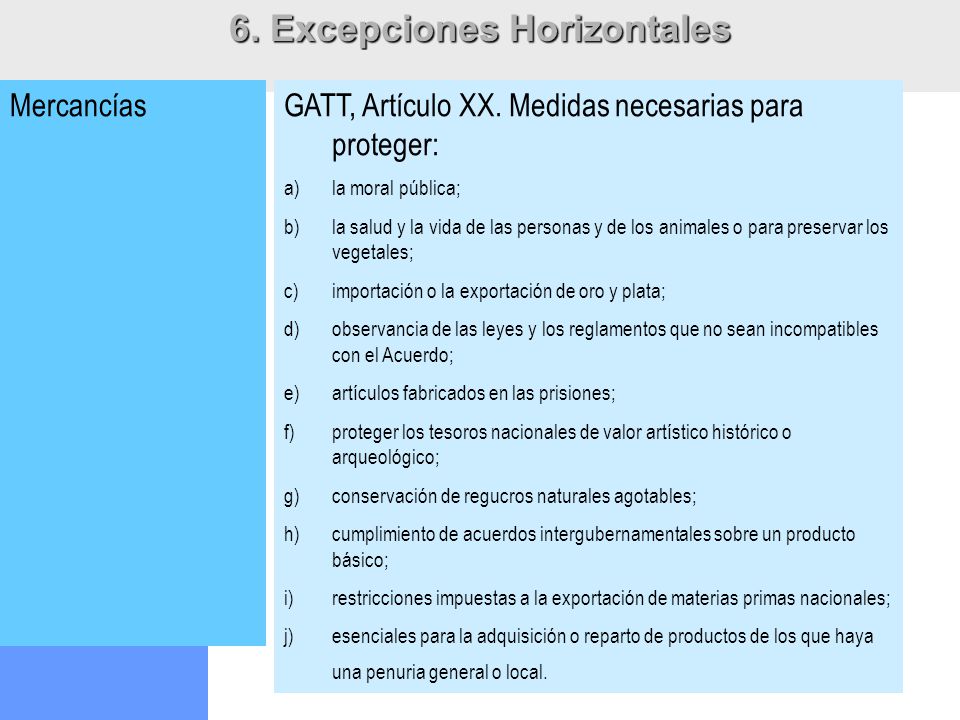 6. Excepciones Horizontales

Mercancías

GATT, Artículo XX. Medidas necesarias para proteger:

a) la moral pública;

b) la salud y la vida de las personas y de los animales o para preservar los vegetales;

c) importación o la exportación de oro y plata;

d) observancia de las leyes y los reglamentos que no sean incompatibles con el Acuerdo;

e) artículos fabricados en las prisiones;

f) proteger los tesoros nacionales de valor artístico histórico o arqueológico;

g) conservación de regucros naturales agotables;

h) cumplimiento de acuerdos intergubernamentales sobre un producto básico;

i) restricciones impuestas a la exportación de materias primas nacionales;

j) esenciales para la adquisición o reparto de productos de los que haya una penuria general o local.